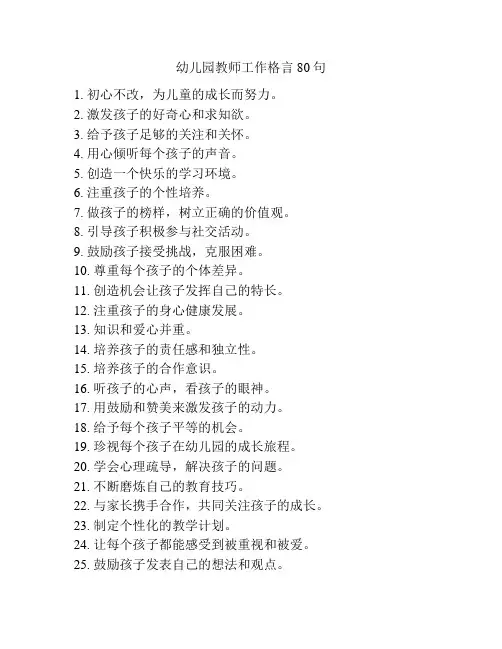 幼儿园教师工作格言 80 句

1. 初心不改，为儿童的成长而努力。
2. 激发孩子的好奇心和求知欲。
3. 给予孩子足够的关注和关怀。
4. 用心倾听每个孩子的声音。
5. 创造一个快乐的学习环境。
6. 注重孩子的个性培养。
7. 做孩子的榜样，树立正确的价值观。
8. 引导孩子积极参与社交活动。
9. 鼓励孩子接受挑战，克服困难。
10. 尊重每个孩子的个体差异。
11. 创造机会让孩子发挥自己的特长。
12. 注重孩子的身心健康发展。
13. 知识和爱心并重。
14. 培养孩子的责任感和独立性。
15. 培养孩子的合作意识。
16. 听孩子的心声，看孩子的眼神。
17. 用鼓励和赞美来激发孩子的动力。
18. 给予每个孩子平等的机会。
19. 珍视每个孩子在幼儿园的成长旅程。
20. 学会心理疏导，解决孩子的问题。
21. 不断磨炼自己的教育技巧。
22. 与家长携手合作，共同关注孩子的成长。
23. 制定个性化的教学计划。
24. 让每个孩子都能感受到被重视和被爱。
25. 鼓励孩子发表自己的想法和观点。